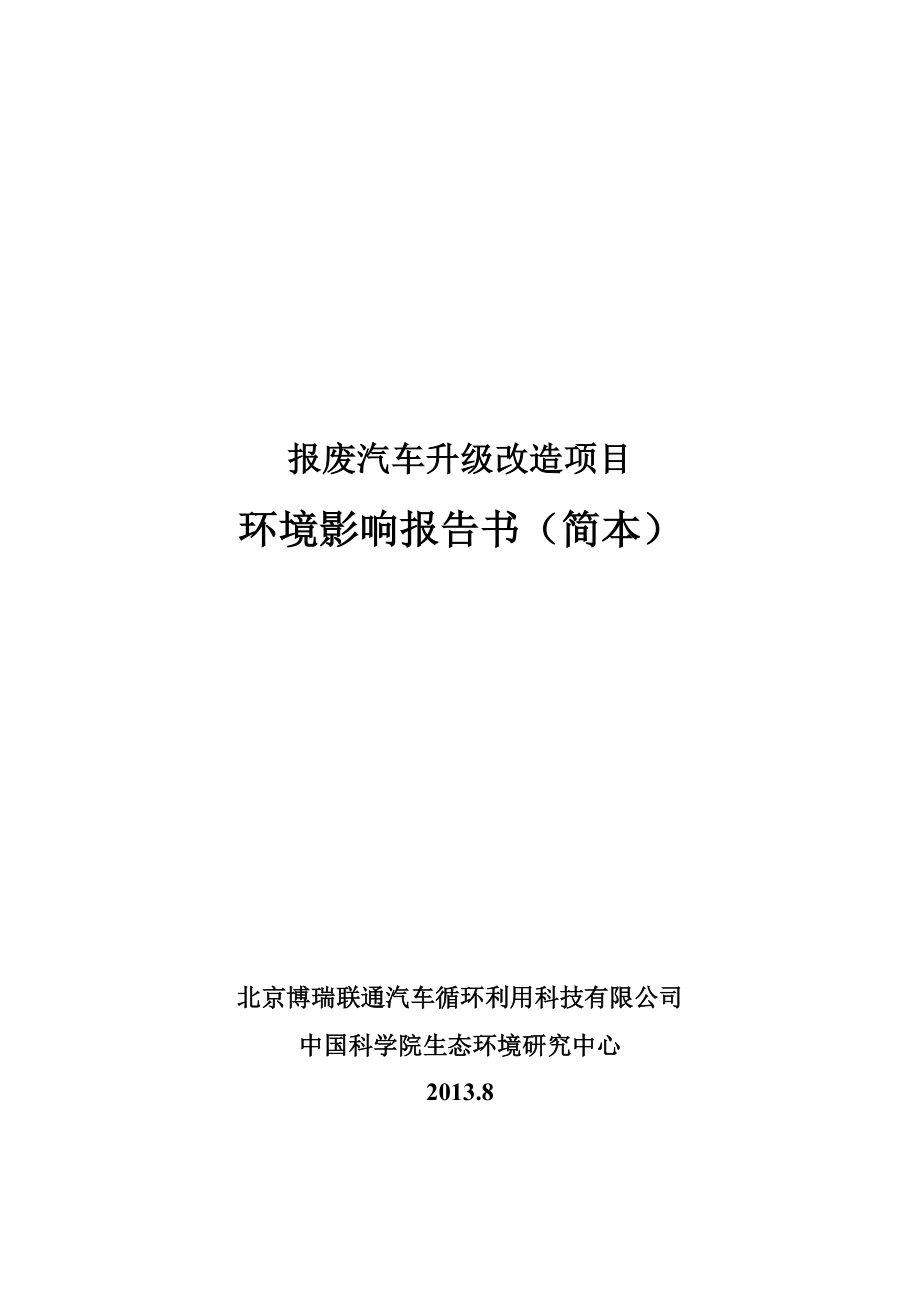 报废汽车升级改造项目

环境影响报告书（简本）

北京博瑞联通汽车循环利用科技有限公司

中国科学院生态环境研究中心

2013.8